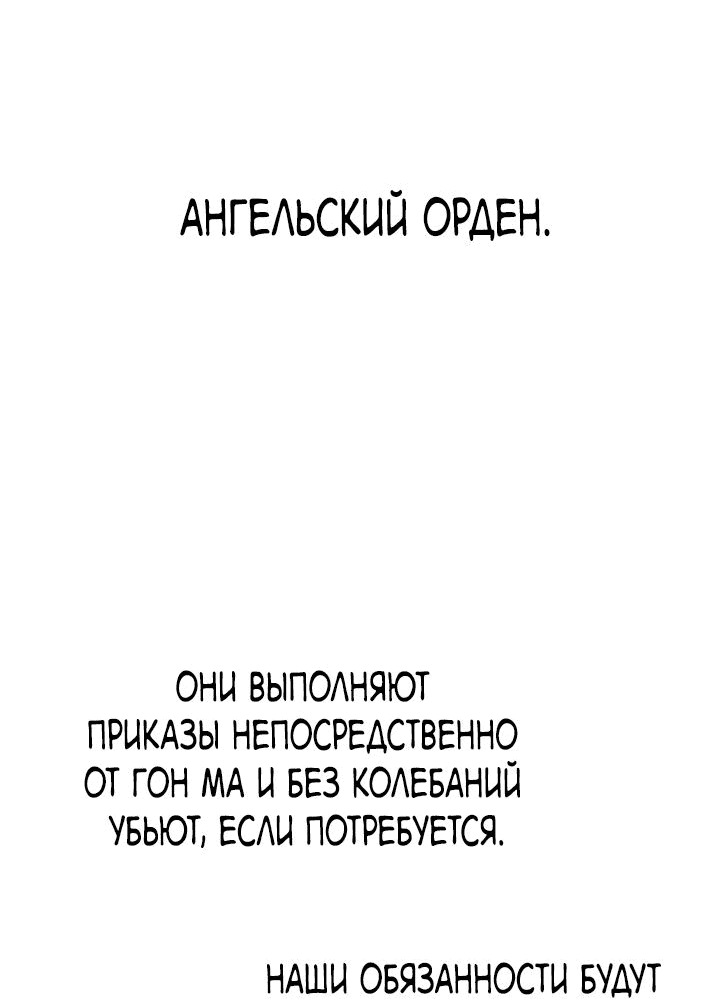 АНГЕЛЬСКИЙ ОРДЕН.

ОНИ ВЫПОЛНЯЮТ ПРИКАЗЫ НЕПОСРЕДСТВЕННО ОТ ГОН МА И БЕЗ КОЛЕБАНИЙ УБЬЮТ, ЕСЛИ ПОТРЕБУЕТСЯ.

НАШИ ОБЯЗАННОСТИ БУДУТ